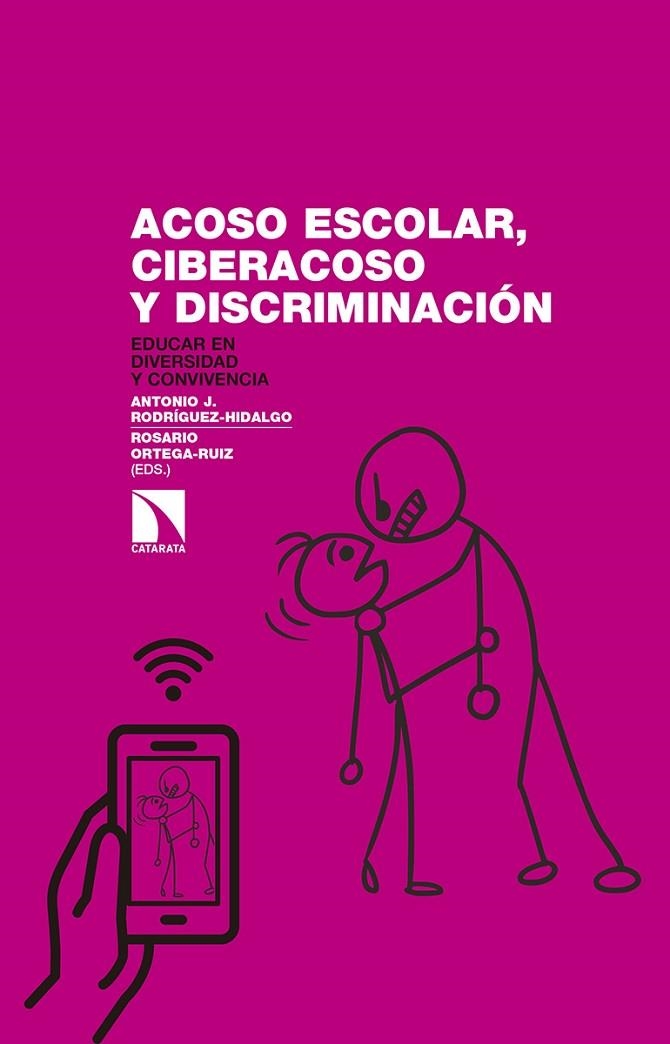 ACOSO ESCOLAR, CIBERACOSO Y DISCRIMINACIÓN

EDUCAR EN DIVERSIDAD Y CONVIVENCIA

ANTONIO J. RODRÍGUEZ-HIDALGO

ROSARIO ORTEGA-RUIZ (EDS.)

CATARATA